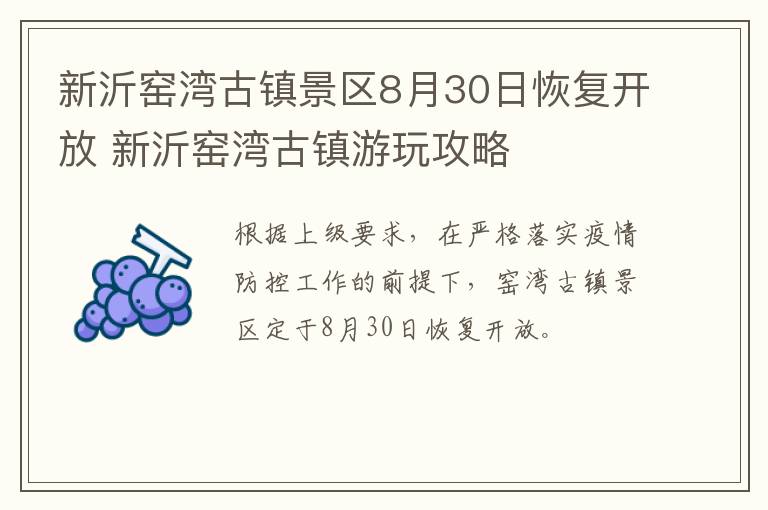 新沂窑湾古镇景区8月30日恢复开放 新沂窑湾古镇游玩攻略

根据上级要求，在严格落实疫情防控工作的前提下，窑湾古镇景区定于8月30日恢复开放。